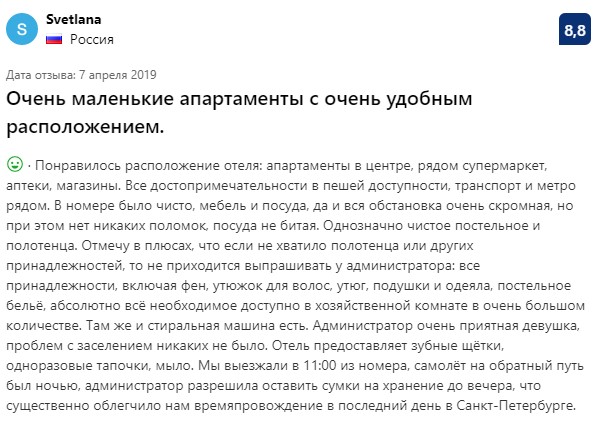 S

Svetlana
Россия

8,8

Дата отзыва: 7 апреля 2019

Очень маленькие апартаменты с очень удобным расположением.

· Понравилось расположение отеля: апартаменты в центре, рядом супермаркет, аптеки, магазины. Все достопримечательности в пешей доступности, транспорт и метро рядом. В номере было чисто, мебель и посуда, да и вся обстановка очень скромная, но при этом нет никаких поломок, посуда не битая. Однозначно чистое постельное и полотенца. Отмечу в плюсах, что если не хватило полотенца или других принадлежностей, то не приходится выпрашивать у администратора: все принадлежности, включая фен, утюжок для волос, утюг, подушки и одеяла, постельное бельё, абсолютно всё необходимое доступно в хозяйственной комнате в очень большом количестве. Там же и стиральная машина есть. Администратор очень приятная девушка, проблем с заселением никаких не было. Отель предоставляет зубные щётки, одноразовые тапочки, мыло. Мы выезжали в 11:00 из номера, самолёт на обратный путь был ночью, администратор разрешила оставить сумки на хранение до вечера, что существенно облегчило нам времяпровождение в последний день в Санкт-Петербурге.